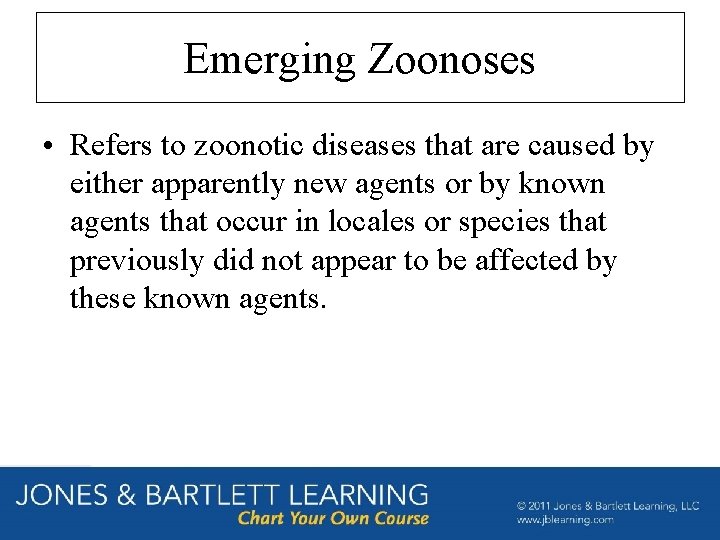 Emerging Zoonoses

• Refers to zoonotic diseases that are caused by either apparently new agents or by known agents that occur in locales or species that previously did not appear to be affected by these known agents.

JONES & BARTLETT LEARNING
Chart Your Own Course

© 2011 Jones & Bartlett Learning, LLC
www.jblearning.com